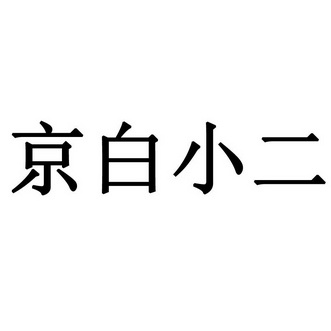 京白小二